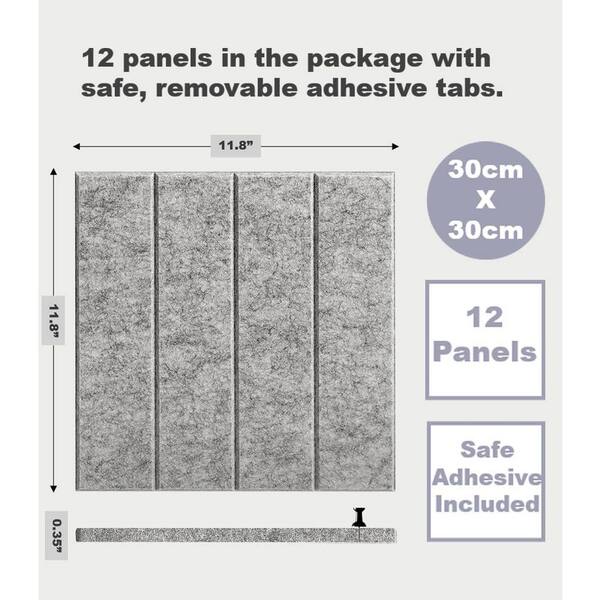 12 panels in the package with safe, removable adhesive tabs.

11.8"

11.8"

0.35"

30cm
X
30cm

12
Panels

Safe
Adhesive
Included